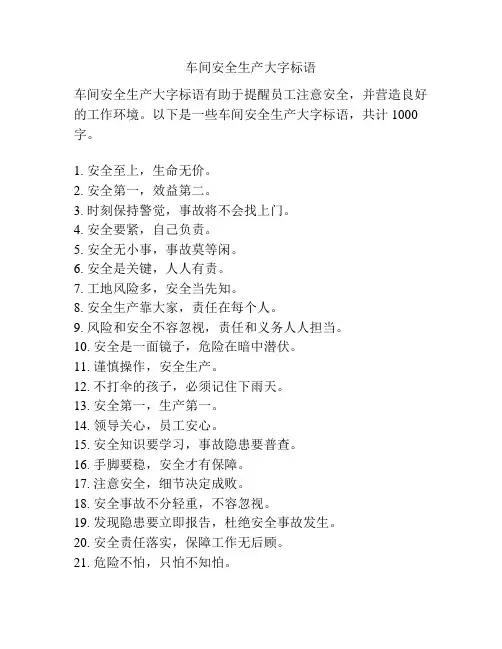 车间安全生产大字标语

车间安全生产大字标语有助于提醒员工注意安全，并营造良好的工作环境。以下是一些车间安全生产大字标语，共计 1000 字。

1. 安全至上，生命无价。
2. 安全第一，效益第二。
3. 时刻保持警觉，事故将不会找上门。
4. 安全要紧，自己负责。
5. 安全无小事，事故莫等闲。
6. 安全是关键，人人有责。
7. 工地风险多，安全当先知。
8. 安全生产靠大家，责任在每个人。
9. 风险和安全不容忽视，责任和义务人人担当。
10. 安全是一面镜子，危险在暗中潜伏。
11. 谨慎操作，安全生产。
12. 不打伞的孩子，必须记住下雨天。
13. 安全第一，生产第一。
14. 领导关心，员工安心。
15. 安全知识要学习，事故隐患要普查。
16. 手脚要稳，安全才有保障。
17. 注意安全，细节决定成败。
18. 安全事故不分轻重，不容忽视。
19. 发现隐患要立即报告，杜绝安全事故发生。
20. 安全责任落实，保障工作无后顾。
21. 危险不怕，只怕不知怕。